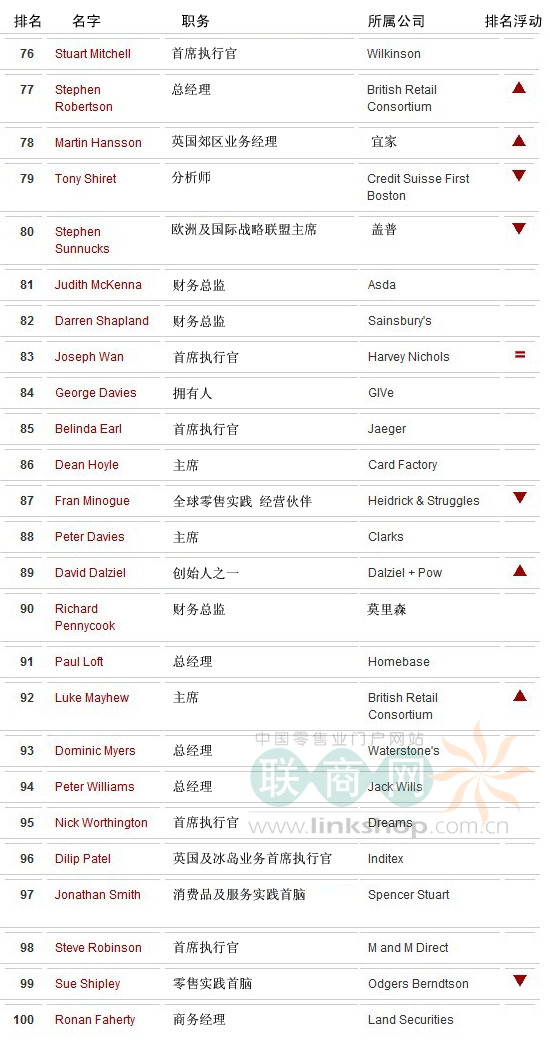 | 排名 | 名字 | 职务 | 所属公司 | 排名浮动 |
|---|---|---|---|---|
| 76 | Stuart Mitchell | 首席执行官 | Wilkinson | |
| 77 | Stephen Robertson | 总经理 | British Retail Consortium | ▲ |
| 78 | Martin Hansson | 英国郊区业务经理 | 宜家 | ▲ |
| 79 | Tony Shiret | 分析师 | Credit Suisse First Boston | ▼ |
| 80 | Stephen Sunnucks | 欧洲及国际战略联盟主席 | 盖普 | ▼ |
| 81 | Judith McKenna | 财务总监 | Asda | |
| 82 | Darren Shapland | 财务总监 | Sainsbury's | |
| 83 | Joseph Wan | 首席执行官 | Harvey Nichols | = |
| 84 | George Davies | 拥有人 | GIVe | |
| 85 | Belinda Earl | 首席执行官 | Jaeger | |
| 86 | Dean Hoyle | 主席 | Card Factory | |
| 87 | Fran Minogue | 全球零售实践 经营伙伴 | Heidrick & Struggles | ▼ |
| 88 | Peter Davies | 主席 | Clarks | |
| 89 | David Dalziel | 创始人之一 | Dalziel + Pow | ▲ |
| 90 | Richard Pennycook | 财务总监 | 莫里森 | |
| 91 | Paul Loft | 总经理 | Homebase | |
| 92 | Luke Mayhew | 主席 | British Retail Consortium | ▲ |
| 93 | Dominic Myers | 总经理 | Waterstone's | |
| 94 | Peter Williams | 总经理 | Jack Wills | |
| 95 | Nick Worthington | 首席执行官 | Dreams | |
| 96 | Dilip Patel | 英国及冰岛业务首席执行官 | Inditex | |
| 97 | Jonathan Smith | 消费品及服务实践首脑 | Spencer Stuart | |
| 98 | Steve Robinson | 首席执行官 | M and M Direct | |
| 99 | Sue Shipley | 零售实践首脑 | Odgers Berndtson | ▼ |
| 100 | Ronan Faherty | 商务经理 | Land Securities | |

中国零售业门户网站
联商网
www.linkshop.com.cn